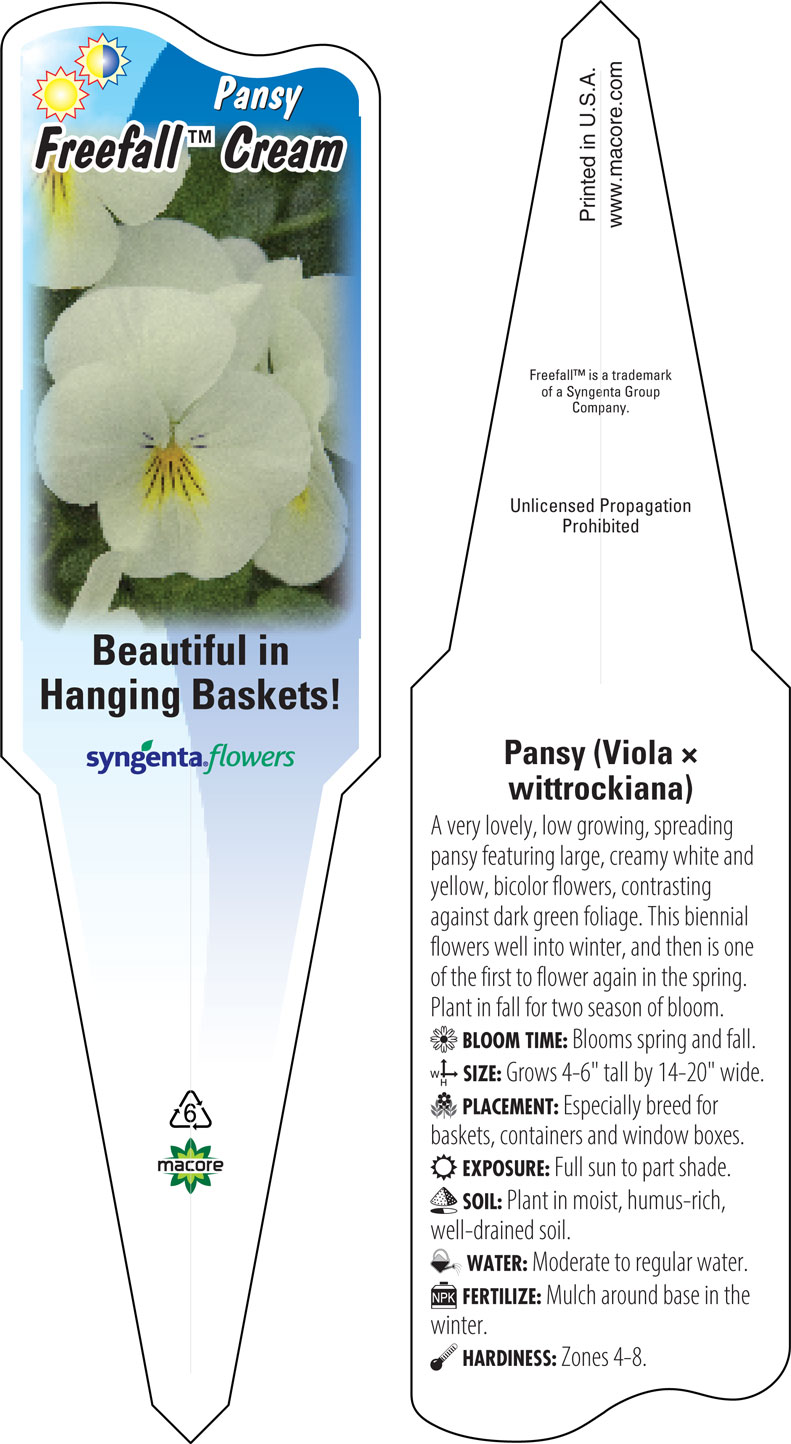 Pansy
Freefall™ Cream

Beautiful in Hanging Baskets!

syngenta flowers

6

macore

Printed in U.S.A.
www.macore.com

Freefall™ is a trademark of a Syngenta Group Company.

Unlicensed Propagation Prohibited

Pansy (Viola × wittrockiana)

A very lovely, low growing, spreading pansy featuring large, creamy white and yellow, bicolor flowers, contrasting against dark green foliage. This biennial flowers well into winter, and then is one of the first to flower again in the spring. Plant in fall for two season of bloom.

BLOOM TIME: Blooms spring and fall.

W H SIZE: Grows 4-6" tall by 14-20" wide.

PLACEMENT: Especially breed for baskets, containers and window boxes.

EXPOSURE: Full sun to part shade.

SOIL: Plant in moist, humus-rich, well-drained soil.

WATER: Moderate to regular water.

NPK FERTILIZE: Mulch around base in the winter.

HARDINESS: Zones 4-8.